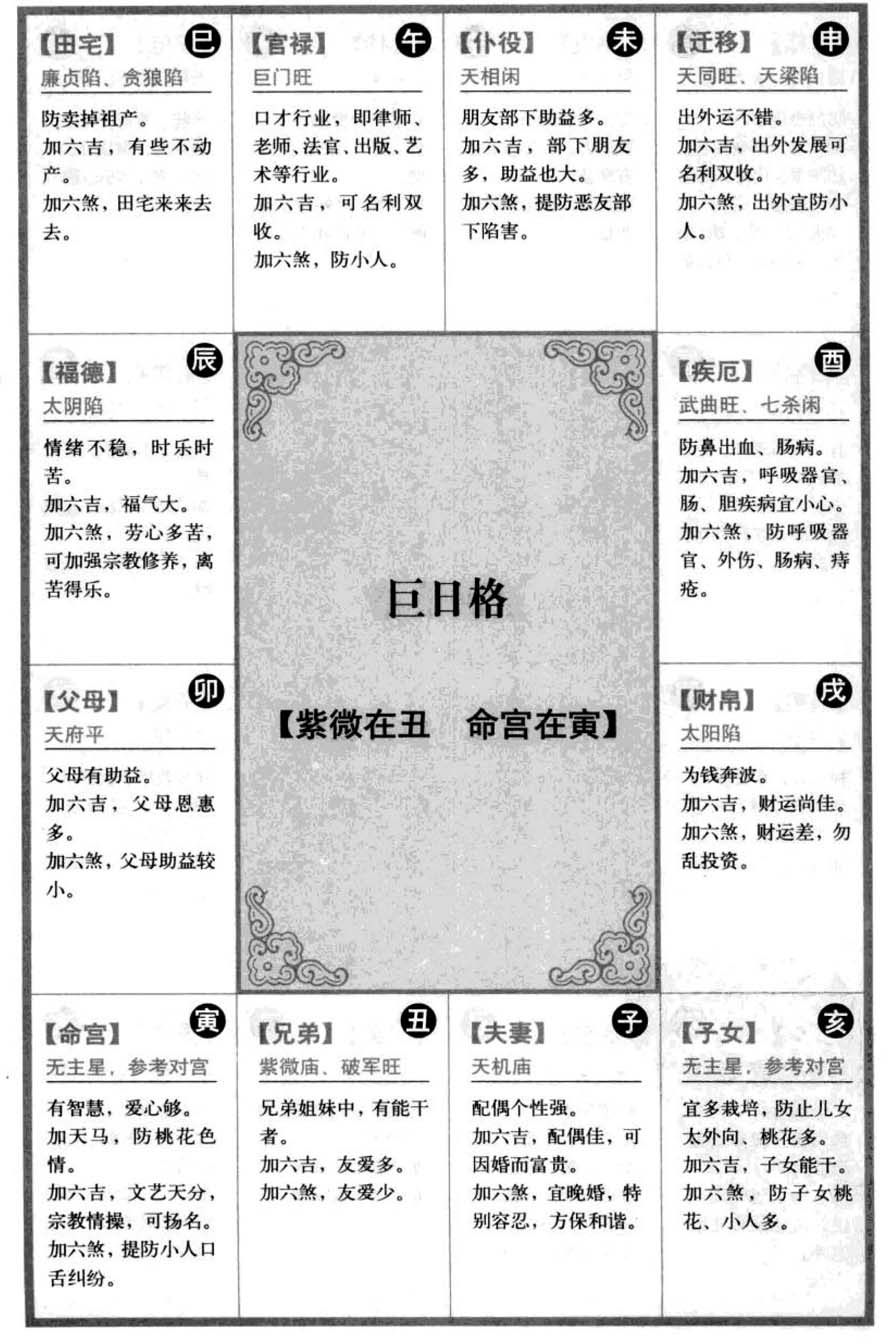 【田宅】 巳
廉贞陷、贪狼陷
防卖掉祖产。
加六吉，有些不动产。
加六煞，田宅来来去去。

【官禄】 午
巨门旺
口才行业，即律师、老师、法官、出版、艺术等行业。
加六吉，可名利双收。
加六煞，防小人。

【仆役】 未
天相闲
朋友部下助益多。
加六吉，部下朋友多，助益也大。
加六煞，提防恶友部下陷害。

【迁移】 申
天同旺、天梁陷
出外运不错。
加六吉，出外发展可名利双收。
加六煞，出外宜防小人。

【福德】 辰
太阴陷
情绪不稳，时乐时苦。
加六吉，福气大。
加六煞，劳心多苦，可加强宗教修养，离苦得乐。

巨日格

【紫微在丑　命宫在寅】

【疾厄】 酉
武曲旺、七杀闲
防鼻出血、肠病。
加六吉，呼吸器官、肠、胆疾病宜小心。
加六煞，防呼吸器官、外伤、肠病、痔疮。

【父母】 卯
天府平
父母有助益。
加六吉，父母恩惠多。
加六煞，父母助益较小。

【财帛】 戌
太阳陷
为钱奔波。
加六吉，财运尚佳。
加六煞，财运差，勿乱投资。

【命宫】 寅
无主星，参考对宫
有智慧，爱心够。
加天马，防桃花色情。
加六吉，文艺天分，宗教情操，可扬名。
加六煞，提防小人口舌纠纷。

【兄弟】 丑
紫微庙、破军旺
兄弟姐妹中，有能干者。
加六吉，友爱多。
加六煞，友爱少。

【夫妻】 子
天机庙
配偶个性强。
加六吉，配偶佳，可因婚而富贵。
加六煞，宜晚婚，特别容忍，方保和谐。

【子女】 亥
无主星，参考对宫
宜多栽培，防止儿女太外向、桃花多。
加六吉，子女能干。
加六煞，防子女桃花、小人多。